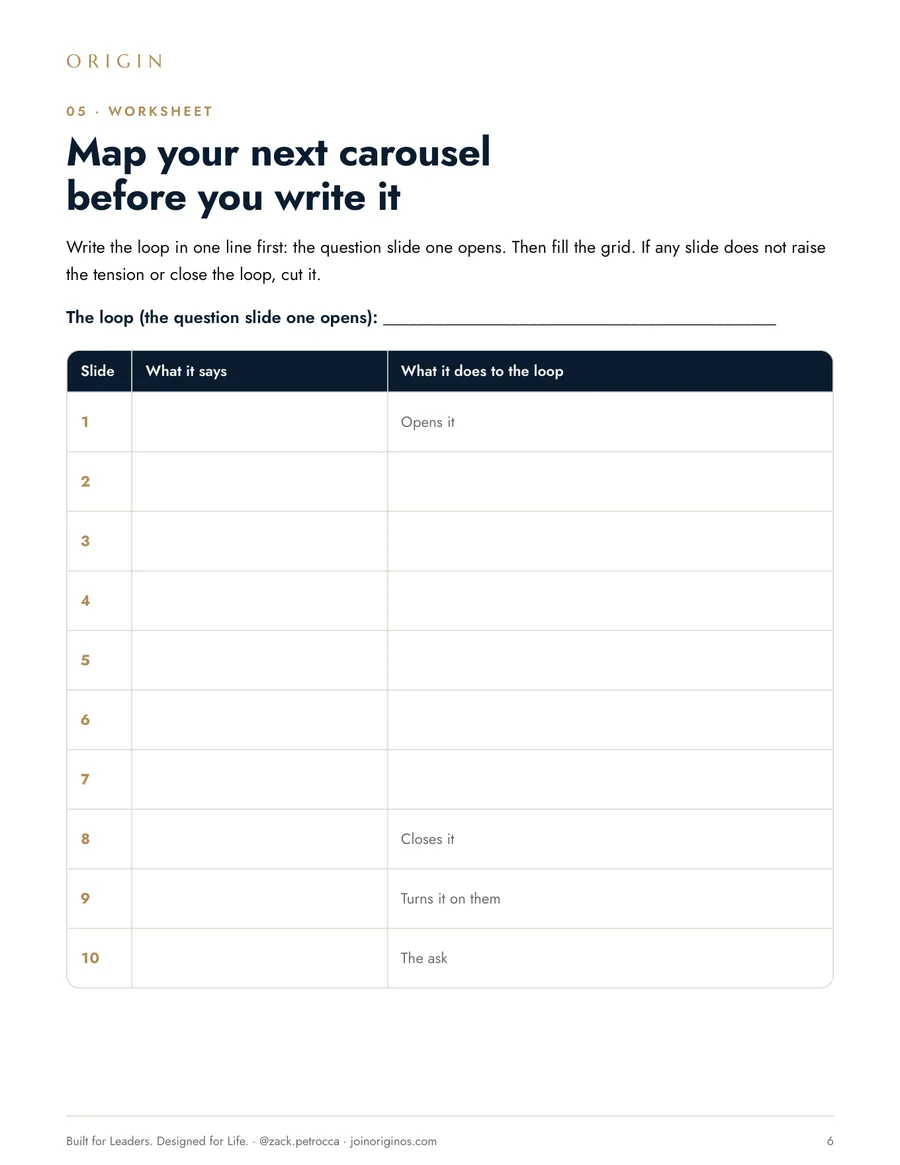 ORIGIN

05 · WORKSHEET

Map your next carousel before you write it

Write the loop in one line first: the question slide one opens. Then fill the grid. If any slide does not raise the tension or close the loop, cut it.

The loop (the question slide one opens): ____

| Slide | What it says | What it does to the loop |
|---|---|---|
| 1 | | Opens it |
| 2 | | |
| 3 | | |
| 4 | | |
| 5 | | |
| 6 | | |
| 7 | | |
| 8 | | Closes it |
| 9 | | Turns it on them |
| 10 | | The ask |

Built for Leaders. Designed for Life. · @zack.petrocca · joinoriginos.com 6